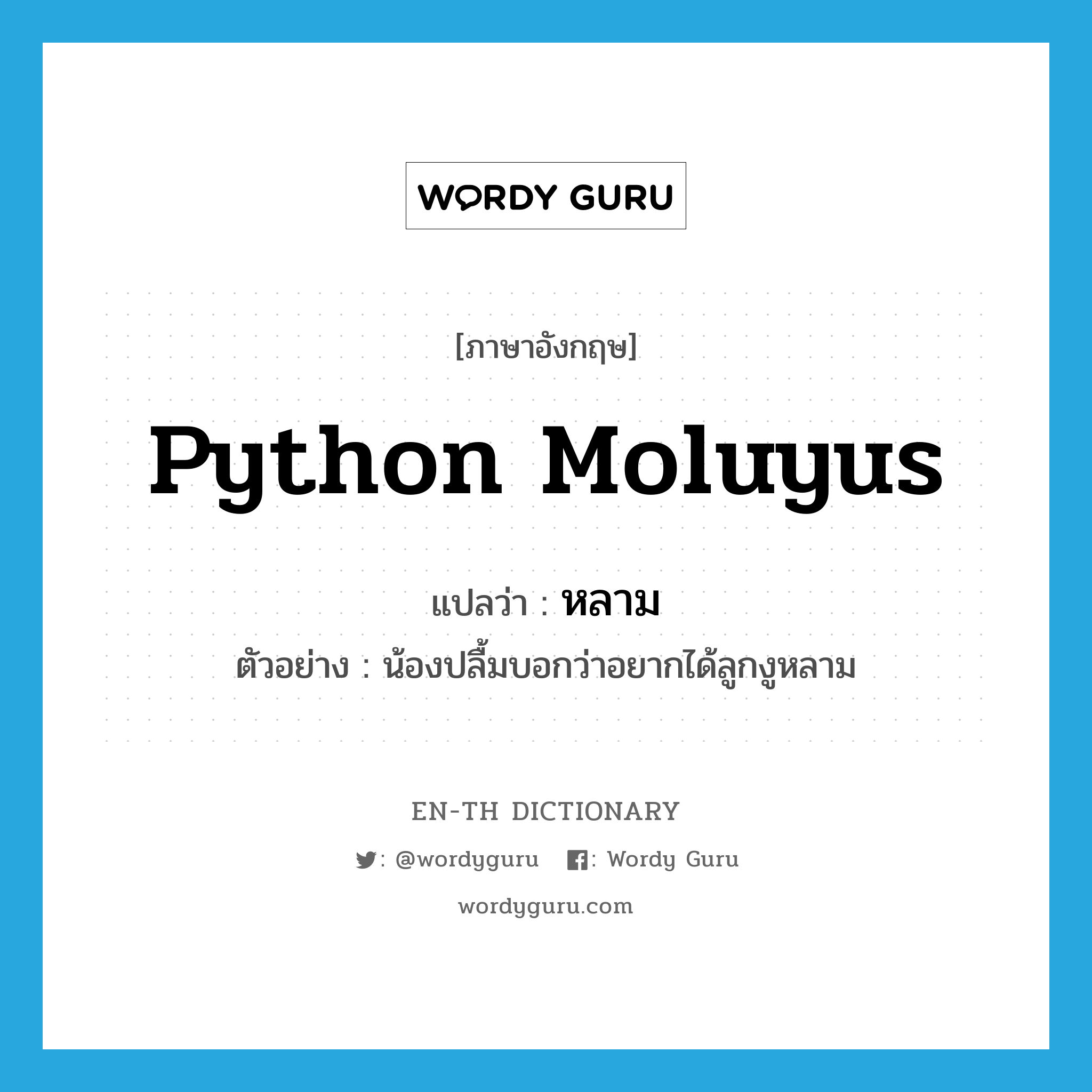 WORDY GURU

[ภาษาอังกฤษ]

Python Moluyus

แปลว่า : หลาม

ตัวอย่าง : น้องปลื้มบอกว่าอยากได้ลูกงูหลาม

EN-TH DICTIONARY

: @wordyguru : Wordy Guru

wordyguru.com